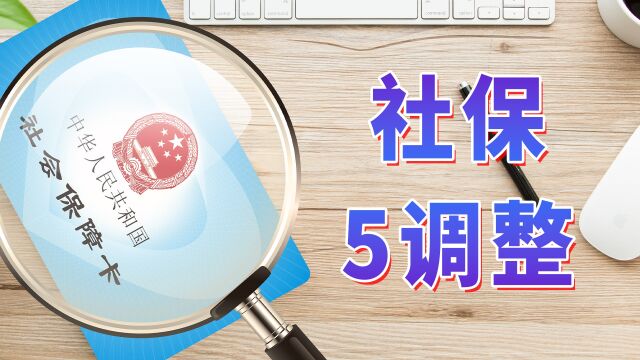 中华人民共和国
社会保障卡

社保
5调整